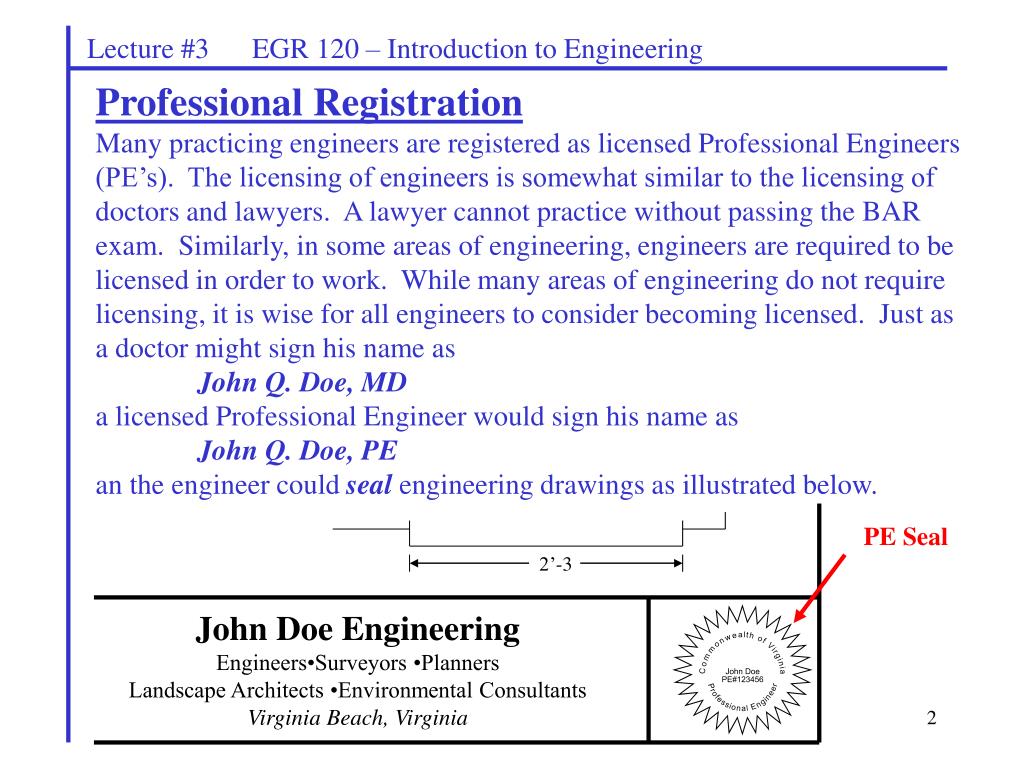 Lecture #3 EGR 120 – Introduction to Engineering

Professional Registration

Many practicing engineers are registered as licensed Professional Engineers (PE's). The licensing of engineers is somewhat similar to the licensing of doctors and lawyers. A lawyer cannot practice without passing the BAR exam. Similarly, in some areas of engineering, engineers are required to be licensed in order to work. While many areas of engineering do not require licensing, it is wise for all engineers to consider becoming licensed. Just as a doctor might sign his name as

John Q. Doe, MD

a licensed Professional Engineer would sign his name as

John Q. Doe, PE

an the engineer could seal engineering drawings as illustrated below.

2'-3

PE Seal

John Doe Engineering
Engineers•Surveyors •Planners
Landscape Architects •Environmental Consultants
Virginia Beach, Virginia

Commonwealth of Virginia
John Doe
PE#123456
Professional Engineer

2